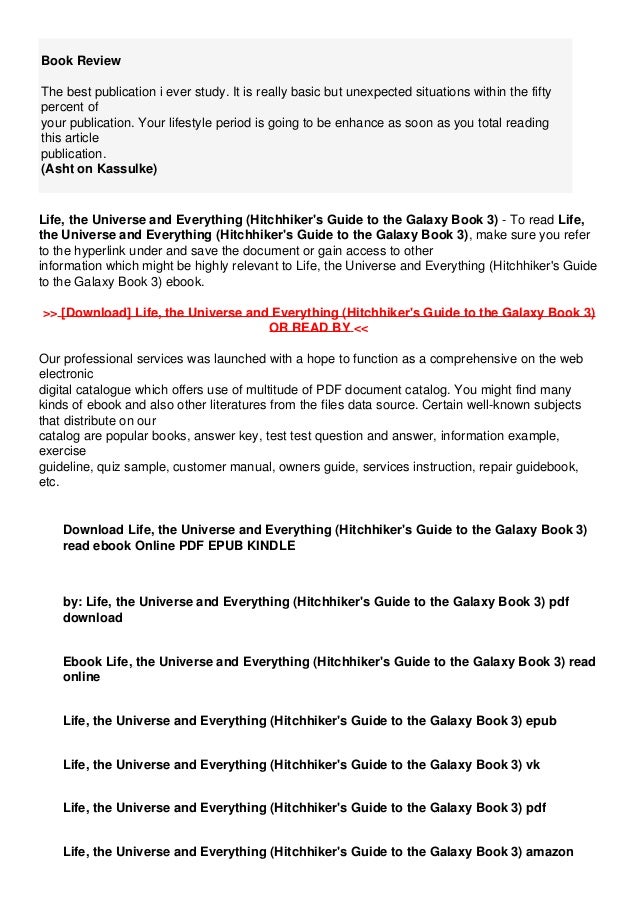 Book Review

The best publication i ever study. It is really basic but unexpected situations within the fifty percent of your publication. Your lifestyle period is going to be enhance as soon as you total reading this article publication.
(Asht on Kassulke)

Life, the Universe and Everything (Hitchhiker's Guide to the Galaxy Book 3) - To read Life, the Universe and Everything (Hitchhiker's Guide to the Galaxy Book 3), make sure you refer to the hyperlink under and save the document or gain access to other information which might be highly relevant to Life, the Universe and Everything (Hitchhiker's Guide to the Galaxy Book 3) ebook.

>> [Download] Life, the Universe and Everything (Hitchhiker's Guide to the Galaxy Book 3) OR READ BY <<

Our professional services was launched with a hope to function as a comprehensive on the web electronic digital catalogue which offers use of multitude of PDF document catalog. You might find many kinds of ebook and also other literatures from the files data source. Certain well-known subjects that distribute on our catalog are popular books, answer key, test test question and answer, information example, exercise guideline, quiz sample, customer manual, owners guide, services instruction, repair guidebook, etc.

Download Life, the Universe and Everything (Hitchhiker's Guide to the Galaxy Book 3) read ebook Online PDF EPUB KINDLE

by: Life, the Universe and Everything (Hitchhiker's Guide to the Galaxy Book 3) pdf download

Ebook Life, the Universe and Everything (Hitchhiker's Guide to the Galaxy Book 3) read online

Life, the Universe and Everything (Hitchhiker's Guide to the Galaxy Book 3) epub

Life, the Universe and Everything (Hitchhiker's Guide to the Galaxy Book 3) vk

Life, the Universe and Everything (Hitchhiker's Guide to the Galaxy Book 3) pdf

Life, the Universe and Everything (Hitchhiker's Guide to the Galaxy Book 3) amazon